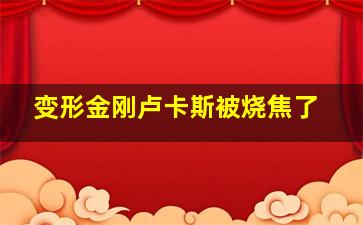 变形金刚卢卡斯被烧焦了